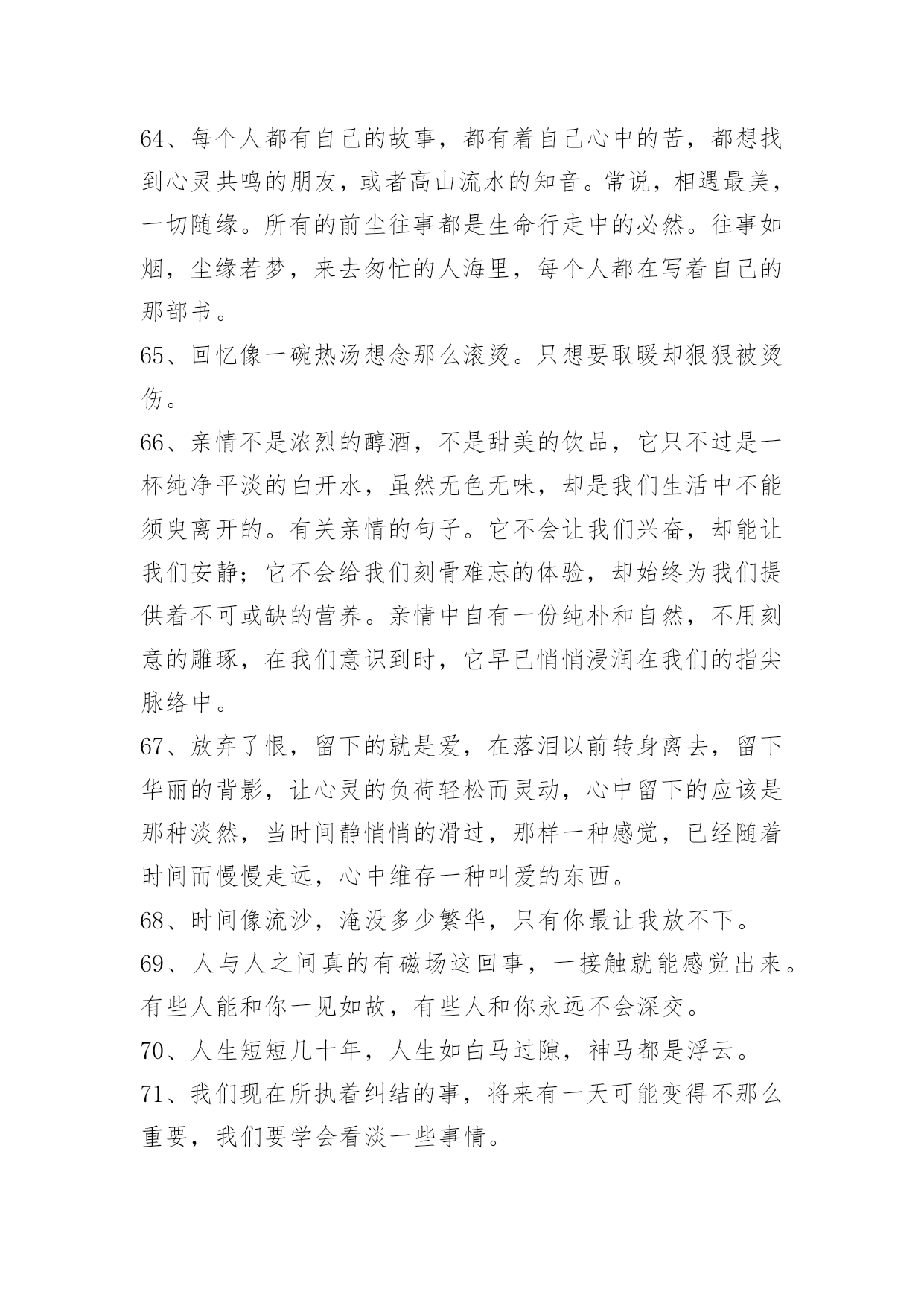 64、每个人都有自己的故事，都有着自己心中的苦，都想找到心灵共鸣的朋友，或者高山流水的知音。常说，相遇最美，一切随缘。所有的前尘往事都是生命行走中的必然。往事如烟，尘缘若梦，来去匆忙的人海里，每个人都在写着自己的那部书。
65、回忆像一碗热汤想念那么滚烫。只想要取暖却狠狠被烫伤。
66、亲情不是浓烈的醇酒，不是甜美的饮品，它只不过是一杯纯净平淡的白开水，虽然无色无味，却是我们生活中不能须臾离开的。有关亲情的句子。它不会让我们兴奋，却能让我们安静；它不会给我们刻骨难忘的体验，却始终为我们提供着不可或缺的营养。亲情中自有一份纯朴和自然，不用刻意的雕琢，在我们意识到时，它早已悄悄浸润在我们的指尖脉络中。
67、放弃了恨，留下的就是爱，在落泪以前转身离去，留下华丽的背影，让心灵的负荷轻松而灵动，心中留下的应该是那种淡然，当时间静悄悄的滑过，那样一种感觉，已经随着时间而慢慢走远，心中维存一种叫爱的东西。
68、时间像流沙，淹没多少繁华，只有你最让我放不下。
69、人与人之间真的有磁场这回事，一接触就能感觉出来。有些人能和你一见如故，有些人和你永远不会深交。
70、人生短短几十年，人生如白马过隙，神马都是浮云。
71、我们现在所执着纠结的事，将来有一天可能变得不那么重要，我们要学会看淡一些事情。